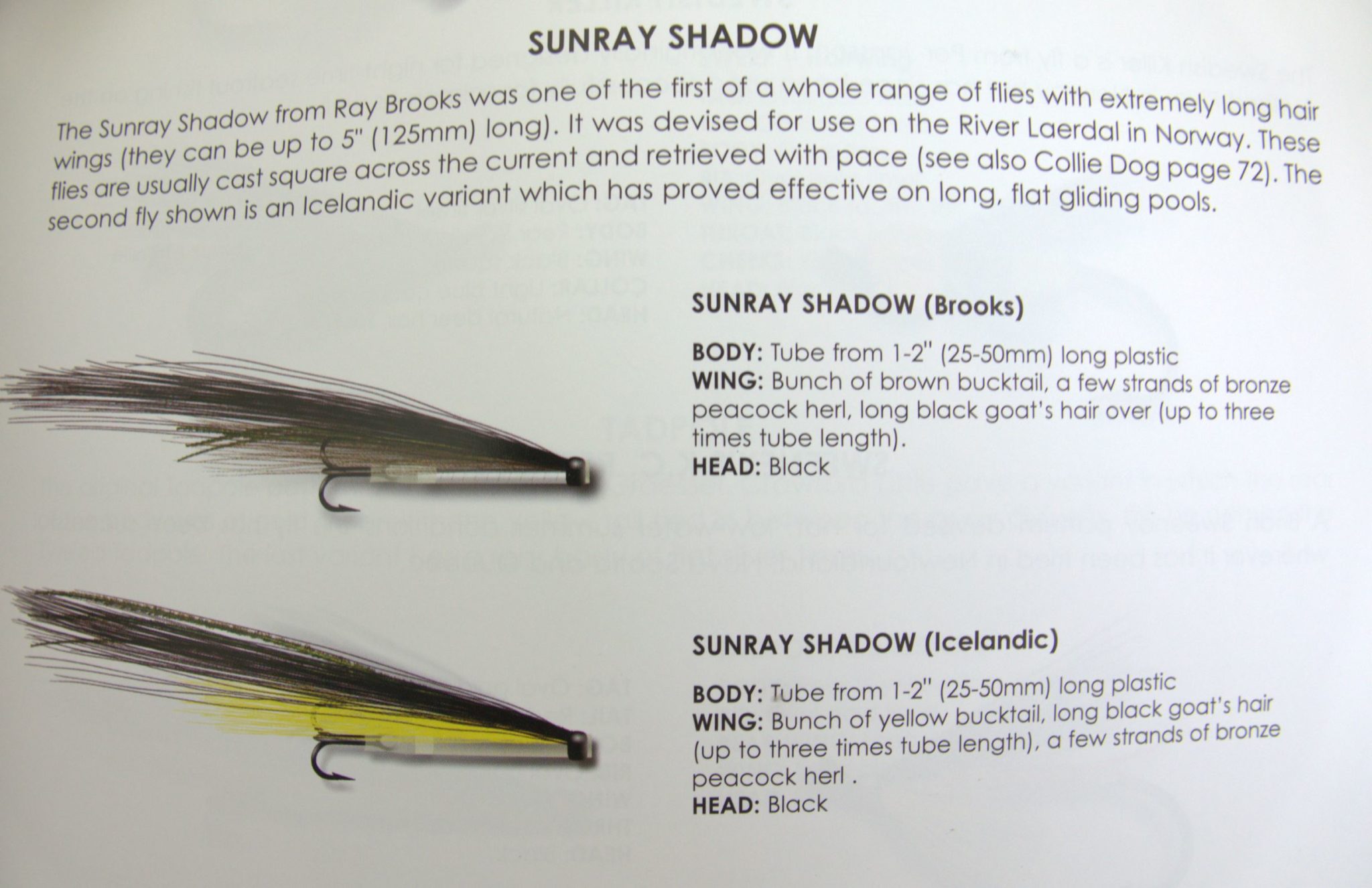 SUNRAY SHADOW

The Sunray Shadow from Ray Brooks was one of the first of a whole range of flies with extremely long hair wings (they can be up to 5" (125mm) long). It was devised for use on the River Laerdal in Norway. These flies are usually cast square across the current and retrieved with pace (see also Collie Dog page 72). The second fly shown is an Icelandic variant which has proved effective on long, flat gliding pools.

SUNRAY SHADOW (Brooks)

BODY: Tube from 1-2" (25-50mm) long plastic
WING: Bunch of brown bucktail, a few strands of bronze peacock herl, long black goat's hair over (up to three times tube length).
HEAD: Black

SUNRAY SHADOW (Icelandic)

BODY: Tube from 1-2" (25-50mm) long plastic
WING: Bunch of yellow bucktail, long black goat's hair (up to three times tube length), a few strands of bronze peacock herl .
HEAD: Black